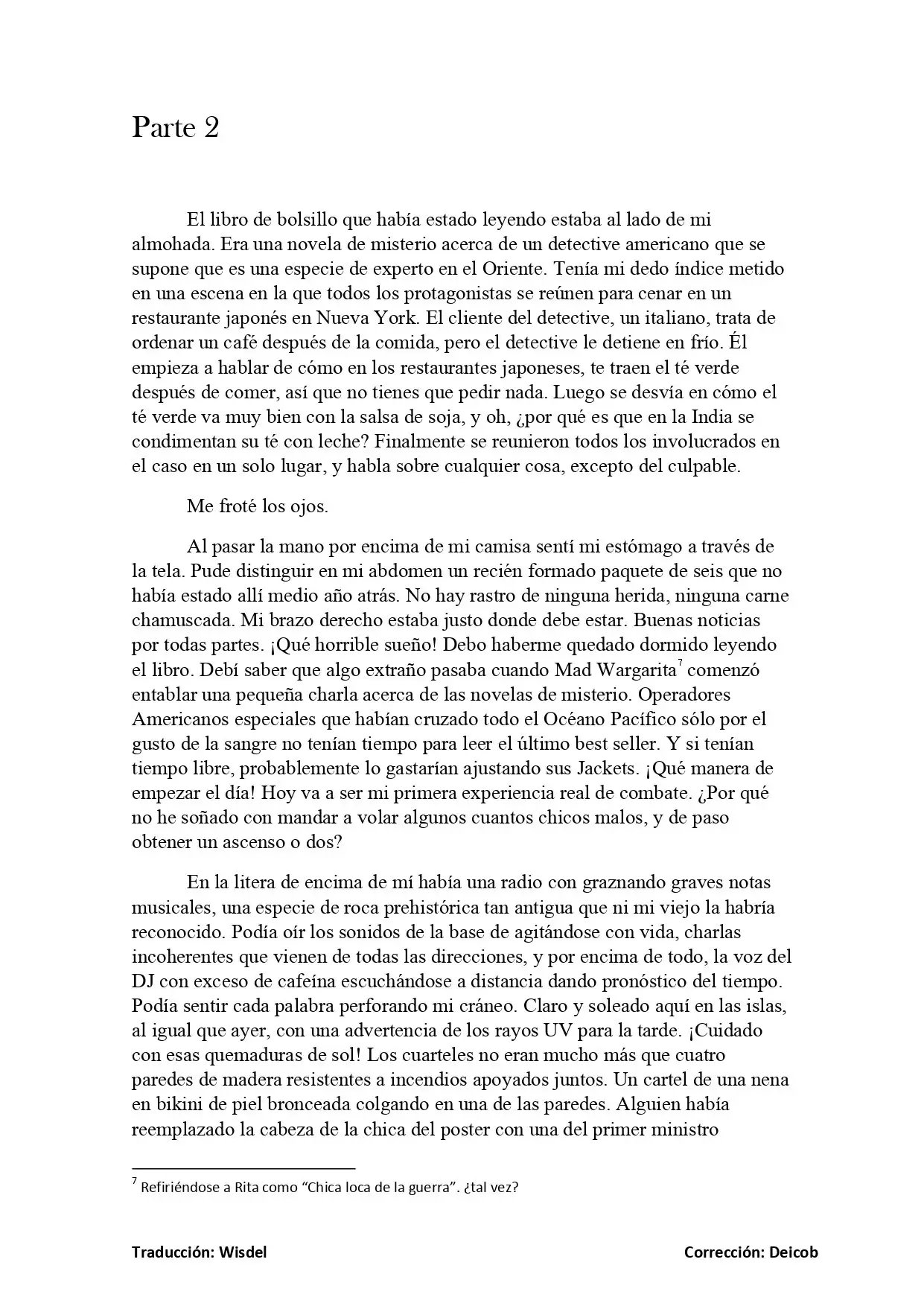 Parte 2

El libro de bolsillo que había estado leyendo estaba al lado de mi almohada. Era una novela de misterio acerca de un detective americano que se supone que es una especie de experto en el Oriente. Tenía mi dedo índice metido en una escena en la que todos los protagonistas se reúnen para cenar en un restaurante japonés en Nueva York. El cliente del detective, un italiano, trata de ordenar un café después de la comida, pero el detective le detiene en frío. Él empieza a hablar de cómo en los restaurantes japoneses, te traen el té verde después de comer, así que no tienes que pedir nada. Luego se desvía en cómo el té verde va muy bien con la salsa de soja, y oh, ¿por qué es que en la India se condimentan su té con leche? Finalmente se reunieron todos los involucrados en el caso en un solo lugar, y habla sobre cualquier cosa, excepto del culpable.

Me froté los ojos.

Al pasar la mano por encima de mi camisa sentí mi estómago a través de la tela. Pude distinguir en mi abdomen un recién formado paquete de seis que no había estado allí medio año atrás. No hay rastro de ninguna herida, ninguna carne chamuscada. Mi brazo derecho estaba justo donde debe estar. Buenas noticias por todas partes. ¡Qué horrible sueño! Debo haberme quedado dormido leyendo el libro. Debí saber que algo extraño pasaba cuando Mad Wargarita$^7$ comenzó entablar una pequeña charla acerca de las novelas de misterio. Operadores Americanos especiales que habían cruzado todo el Océano Pacífico sólo por el gusto de la sangre no tenían tiempo para leer el último best seller. Y si tenían tiempo libre, probablemente lo gastarían ajustando sus Jackets. ¡Qué manera de empezar el día! Hoy va a ser mi primera experiencia real de combate. ¿Por qué no he soñado con mandar a volar algunos cuantos chicos malos, y de paso obtener un ascenso o dos?

En la litera de encima de mí había una radio con graznando graves notas musicales, una especie de roca prehistórica tan antigua que ni mi viejo la habría reconocido. Podía oír los sonidos de la base de agitándose con vida, charlas incoherentes que vienen de todas las direcciones, y por encima de todo, la voz del DJ con exceso de cafeína escuchándose a distancia dando pronóstico del tiempo. Podía sentir cada palabra perforando mi cráneo. Claro y soleado aquí en las islas, al igual que ayer, con una advertencia de los rayos UV para la tarde. ¡Cuidado con esas quemaduras de sol! Los cuarteles no eran mucho más que cuatro paredes de madera resistentes a incendios apoyados juntos. Un cartel de una nena en bikini de piel bronceada colgando en una de las paredes. Alguien había reemplazado la cabeza de la chica del poster con una del primer ministro

$^7$ Refiriéndose a Rita como “Chica loca de la guerra”. ¿tal vez?

Traducción: Wisdel

Corrección: Deicob